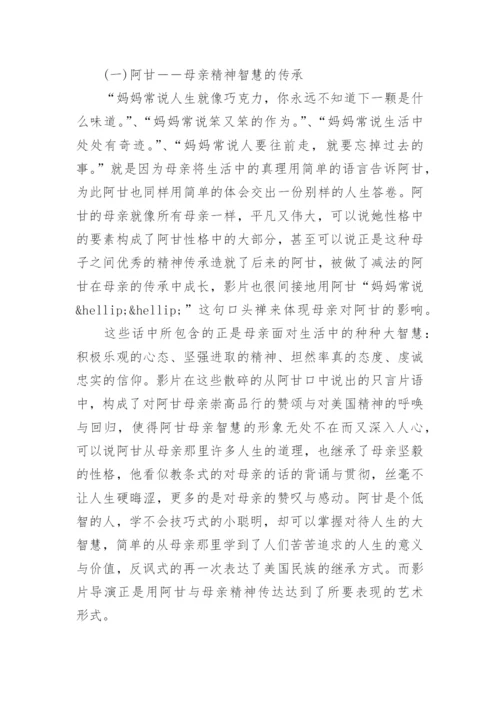 (一)阿甘——母亲精神智慧的传承

“妈妈常说人生就像巧克力，你永远不知道下一颗是什么味道。”、“妈妈常说笨又笨的作为。”、“妈妈常说生活中处处有奇迹。”、“妈妈常说人要往前走，就要忘掉过去的事。”就是因为母亲将生活中的真理用简单的语言告诉阿甘，为此阿甘也同样用简单的体会交出一份别样的人生答卷。阿甘的母亲就像所有母亲一样，平凡又伟大，可以说她性格中的要素构成了阿甘性格中的大部分，甚至可以说正是这种母子之间优秀的精神传承造就了后来的阿甘，被做了减法的阿甘在母亲的传承中成长，影片也很间接地用阿甘“妈妈常说&hellip;&hellip;”这句口头禅来体现母亲对阿甘的影响。

这些话中所包含的正是母亲面对生活中的种种大智慧：积极乐观的心态、坚强进取的精神、坦然率真的态度、虔诚忠实的信仰。影片在这些散碎的从阿甘口中说出的只言片语中，构成了对阿甘母亲崇高品行的赞颂与对美国精神的呼唤与回归，使得阿甘母亲智慧的形象无处不在而又深入人心，可以说阿甘从母亲那里许多人生的道理，也继承了母亲坚毅的性格，他看似教条式的对母亲的话的背诵与贯彻，丝毫不让人生硬晦涩，更多的是对母亲的赞叹与感动。阿甘是个低智的人，学不会技巧式的小聪明，却可以掌握对待人生的大智慧，简单的从母亲那里学到了人们苦苦追求的人生的意义与价值，反讽式的再一次表达了美国民族的继承方式。而影片导演正是用阿甘与母亲精神传达达到了所要表现的艺术形式。